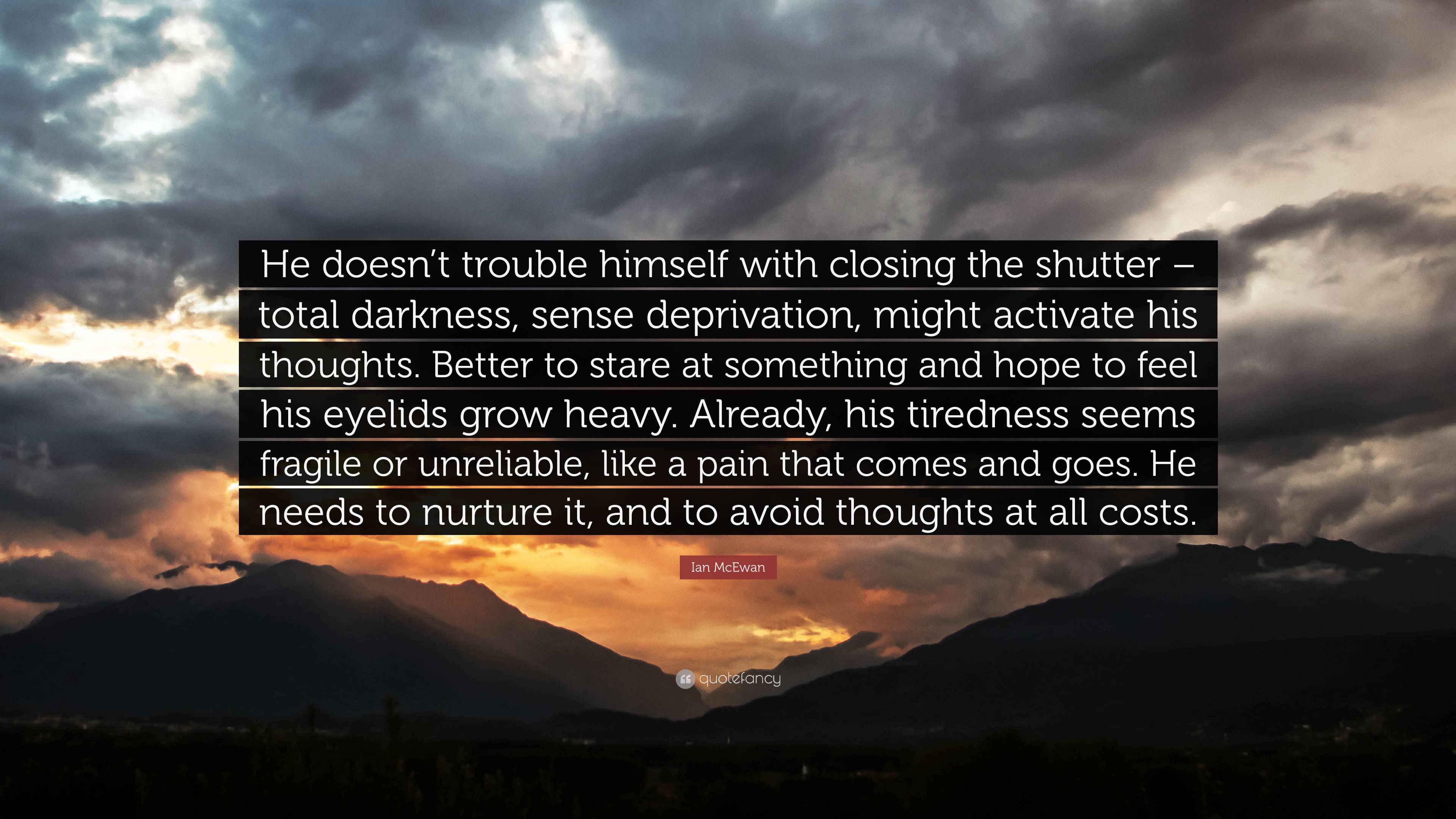 He doesn’t trouble himself with closing the shutter – total darkness, sense deprivation, might activate his thoughts. Better to stare at something and hope to feel his eyelids grow heavy. Already, his tiredness seems fragile or unreliable, like a pain that comes and goes. He needs to nurture it, and to avoid thoughts at all costs.

Ian McEwan

quotefancy